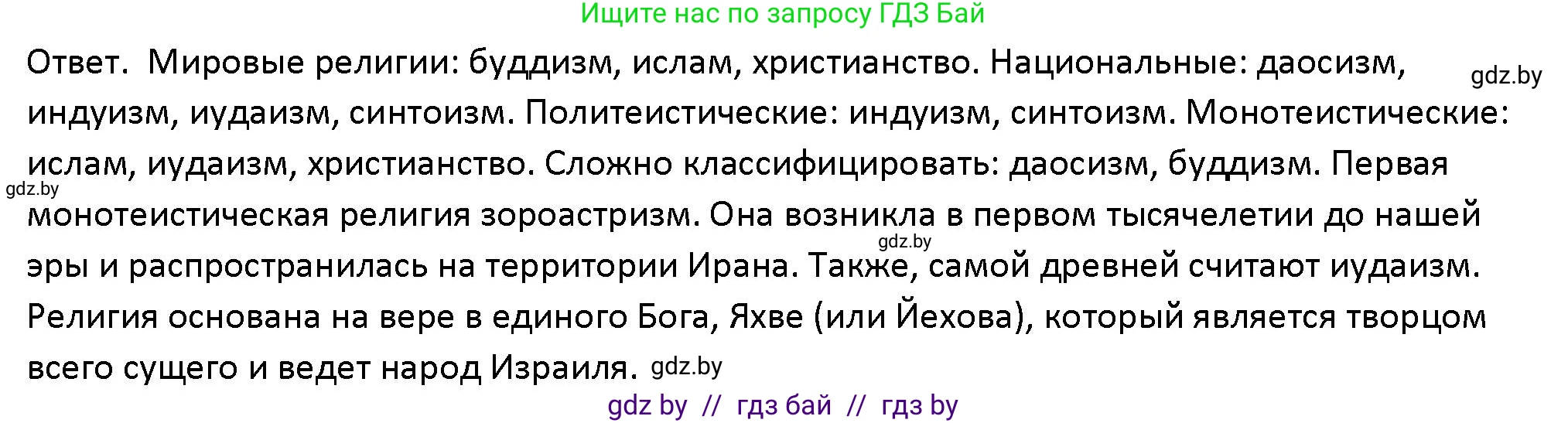 Ищите нас по запросу ГДЗ Бай

Ответ. Мировые религии: буддизм, ислам, христианство. Национальные: даосизм, gdz.by индуизм, иудаизм, синтоизм. Политеистические: индуизм, синтоизм. Монотеистические: ислам, иудаизм, христианство. Сложно классифицировать: даосизм, буддизм. Первая gdz.by монотеистическая религия зороастризм. Она возникла в первом тысячелетии до нашей gdz.by эры и распространилась на территории Ирана. Также, самой древней считают иудаизм. Религия основана на вере в единого Бога, Яхве (или Йехова), который является творцом всего сущего и ведет народ Израиля. gdz.by

gdz by // гдз бай // гдз by